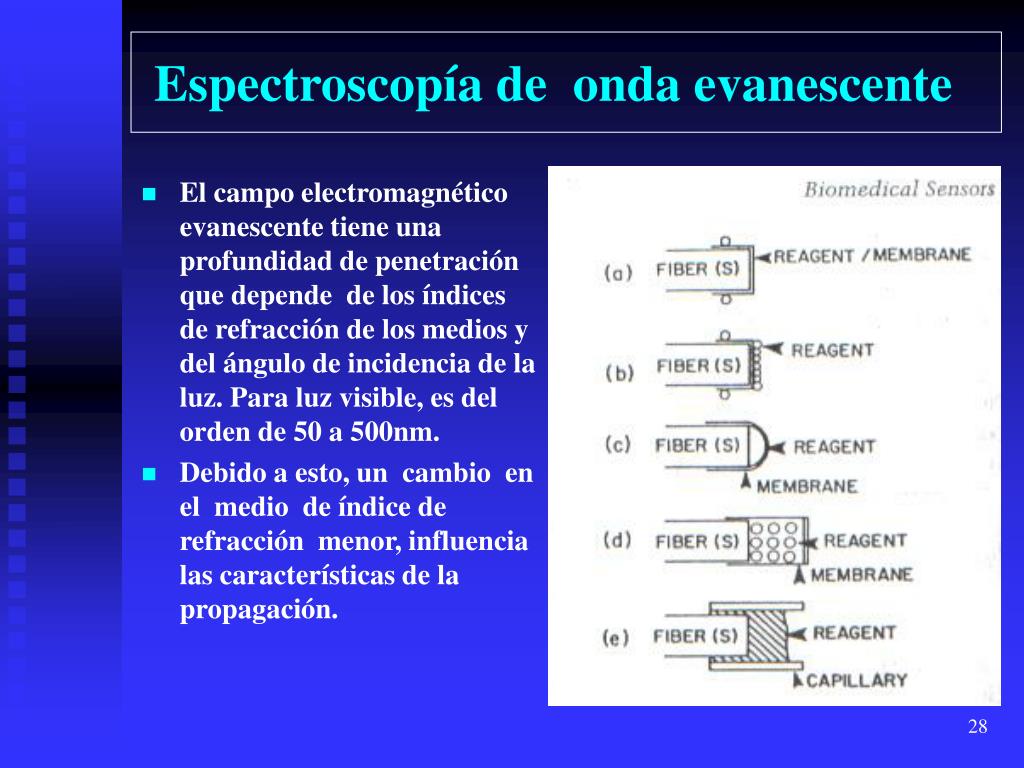 Espectroscopía de onda evanescente

El campo electromagnético evanescente tiene una profundidad de penetración que depende de los índices de refracción de los medios y del ángulo de incidencia de la luz. Para luz visible, es del orden de 50 a 500nm.

Debido a esto, un cambio en el medio de índice de refracción menor, influencia las características de la propagación.

Biomedical Sensors

(a) FIBER (S) REAGENT / MEMBRANE

(b) FIBER (S) REAGENT

(c) FIBER (S) REAGENT MEMBRANE

(d) FIBER (S) REAGENT MEMBRANE

(e) FIBER (S) REAGENT CAPILLARY

28